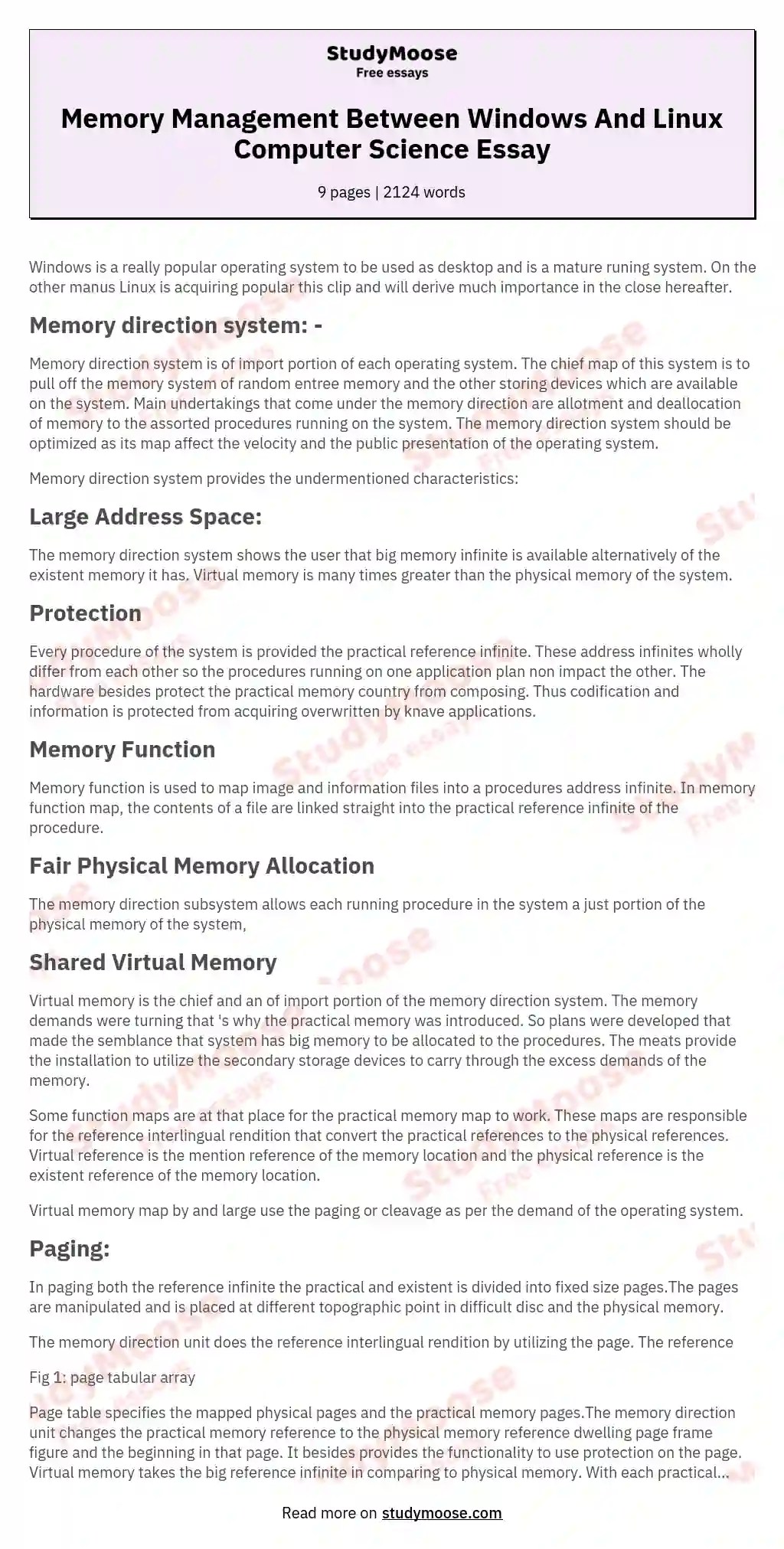 StudyMoose
Free essays

Memory Management Between Windows And Linux Computer Science Essay

9 pages | 2124 words

Windows is a really popular operating system to be used as desktop and is a mature runing system. On the other manus Linux is acquiring popular this clip and will derive much importance in the close hereafter.

Memory direction system: -

Memory direction system is of import portion of each operating system. The chief map of this system is to pull off the memory system of random entree memory and the other storing devices which are available on the system. Main undertakings that come under the memory direction are allotment and deallocation of memory to the assorted procedures running on the system. The memory direction system should be optimized as its map affect the velocity and the public presentation of the operating system.

Memory direction system provides the undermentioned characteristics:

Large Address Space:

The memory direction system shows the user that big memory infinite is available alternatively of the existent memory it has. Virtual memory is many times greater than the physical memory of the system.

Protection

Every procedure of the system is provided the practical reference infinite. These address infinites wholly differ from each other so the procedures running on one application plan non impact the other. The hardware besides protect the practical memory country from composing. Thus codification and information is protected from acquiring overwritten by knave applications.

Memory Function

Memory function is used to map image and information files into a procedures address infinite. In memory function map, the contents of a file are linked straight into the practical reference infinite of the procedure.

Fair Physical Memory Allocation

The memory direction subsystem allows each running procedure in the system a just portion of the physical memory of the system,

Shared Virtual Memory

Virtual memory is the chief and an of import portion of the memory direction system. The memory demands were turning that 's why the practical memory was introduced. So plans were developed that made the semblance that system has big memory to be allocated to the procedures. The meats provide the installation to utilize the secondary storage devices to carry through the excess demands of the memory.

Some function maps are at that place for the practical memory map to work. These maps are responsible for the reference interlingual rendition that convert the practical references to the physical references. Virtual reference is the mention reference of the memory location and the physical reference is the existent reference of the memory location.

Virtual memory map by and large use the paging or cleavage as per the demand of the operating system.

Paging:

In paging both the reference infinite the practical and existent is divided into fixed size pages.The pages are manipulated and is placed at different topographic point in difficult disc and the physical memory.

The memory direction unit does the reference interlingual rendition by utilizing the page. The reference

Fig 1: page tabular array

Page table specifies the mapped physical pages and the practical memory pages.The memory direction unit changes the practical memory reference to the physical memory reference dwelling page frame figure and the beginning in that page. It besides provides the functionality to use protection on the page. Virtual memory takes the big reference infinite in comparing to physical memory. With each practical...

Read more on studymoose.com